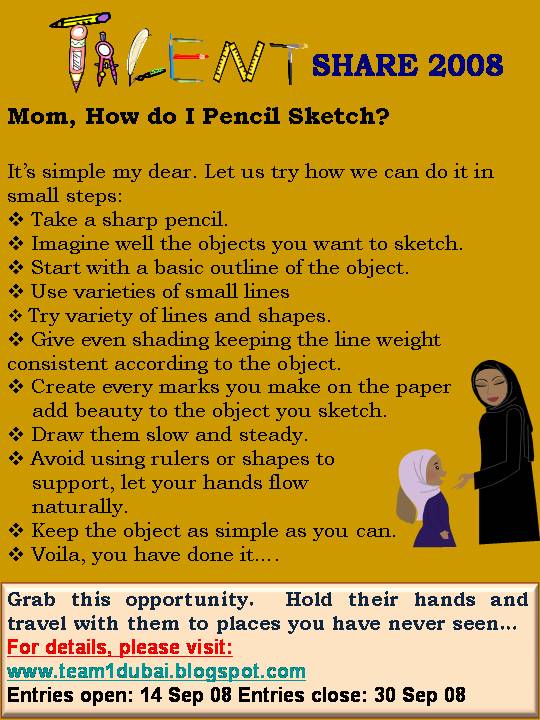 TALENT SHARE 2008

Mom, How do I Pencil Sketch?

It's simple my dear. Let us try how we can do it in small steps:
❖ Take a sharp pencil.
❖ Imagine well the objects you want to sketch.
❖ Start with a basic outline of the object.
❖ Use varieties of small lines
❖ Try variety of lines and shapes.
❖ Give even shading keeping the line weight consistent according to the object.
❖ Create every marks you make on the paper add beauty to the object you sketch.
❖ Draw them slow and steady.
❖ Avoid using rulers or shapes to support, let your hands flow naturally.
❖ Keep the object as simple as you can.
❖ Voila, you have done it....

Grab this opportunity. Hold their hands and travel with them to places you have never seen...
For details, please visit:
www.team1dubai.blogspot.com
Entries open: 14 Sep 08 Entries close: 30 Sep 08